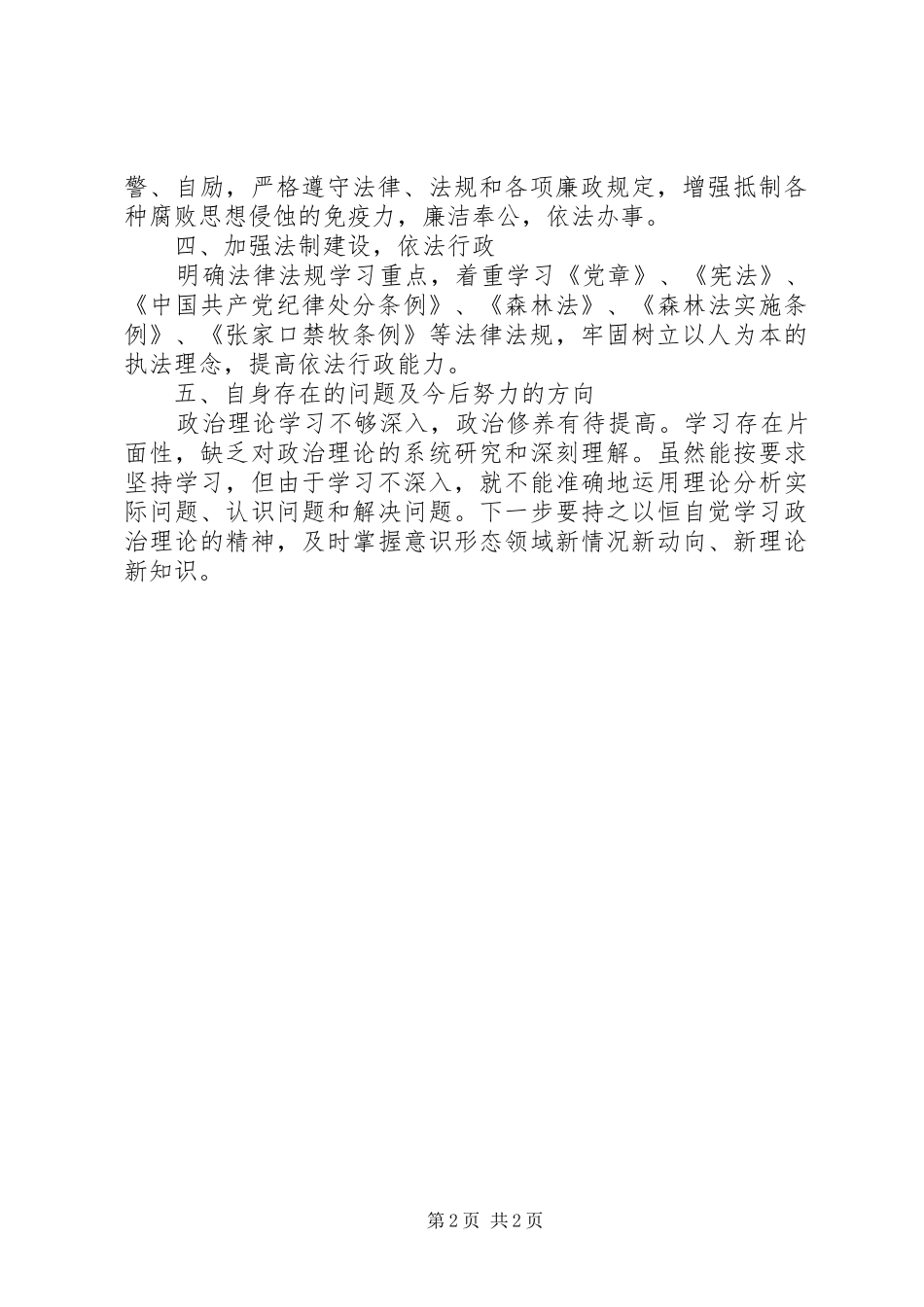 警、自励，严格遵守法律、法规和各项廉政规定，增强抵制各种腐败思想侵蚀的免疫力，廉洁奉公，依法办事。

四、加强法制建设，依法行政

明确法律法规学习重点，着重学习《党章》、《宪法》、《中国共产党纪律处分条例》、《森林法》、《森林法实施条例》、《张家口禁牧条例》等法律法规，牢固树立以人为本的执法理念，提高依法行政能力。

五、自身存在的问题及今后努力的方向

政治理论学习不够深入，政治修养有待提高。学习存在片面性，缺乏对政治理论的系统研究和深刻理解。虽然能按要求坚持学习，但由于学习不深入，就不能准确地运用理论分析实际问题、认识问题和解决问题。下一步要持之以恒自觉学习政治理论的精神，及时掌握意识形态领域新情况新动向、新理论新知识。

第2页 共2页